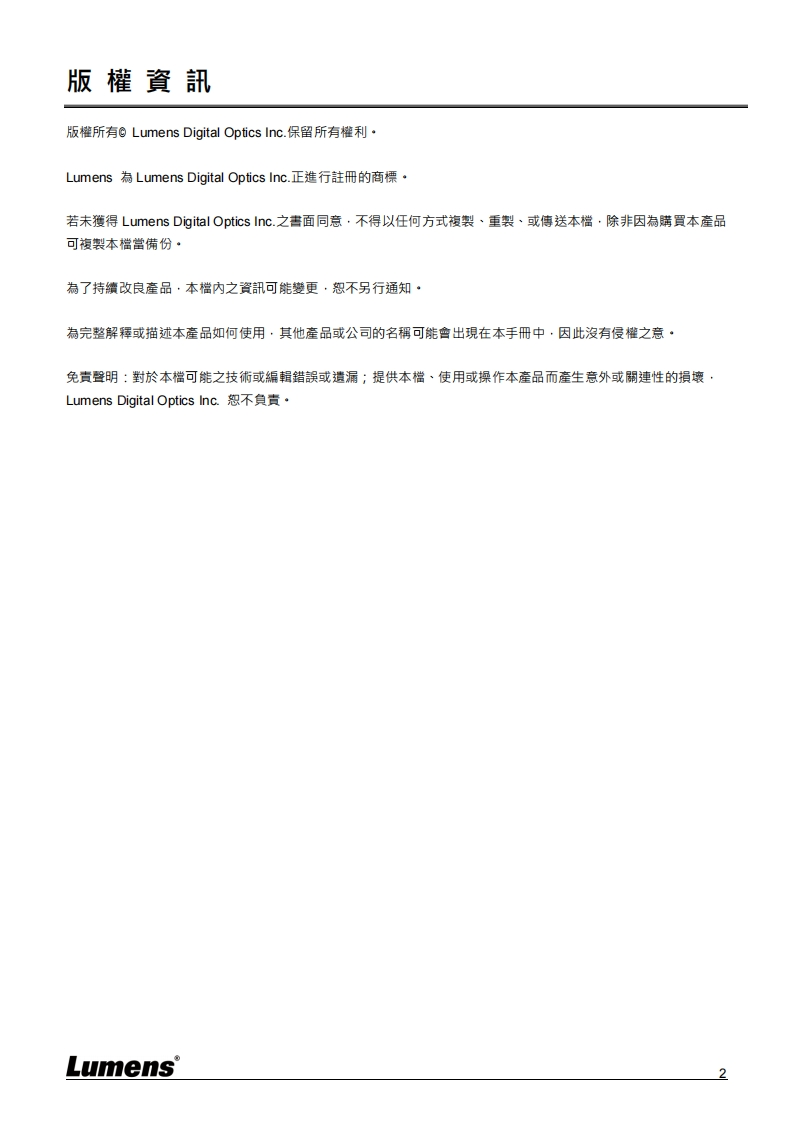 版權資訊

版權所有© Lumens Digital Optics Inc.保留所有權利。

Lumens 為 Lumens Digital Optics Inc.正進行註冊的商標。

若未獲得 Lumens Digital Optics Inc.之書面同意，不得以任何方式複製、重製、或傳送本檔，除非因為購買本產品可複製本檔當備份。

為了持續改良產品，本檔內之資訊可能變更，恕不另行通知。

為完整解釋或描述本產品如何使用，其他產品或公司的名稱可能會出現在本手冊中，因此沒有侵權之意。

免責聲明：對於本檔可能之技術或編輯錯誤或遺漏；提供本檔、使用或操作本產品而產生意外或關連性的損壞，Lumens Digital Optics Inc. 恕不負責。

Lumens®

2